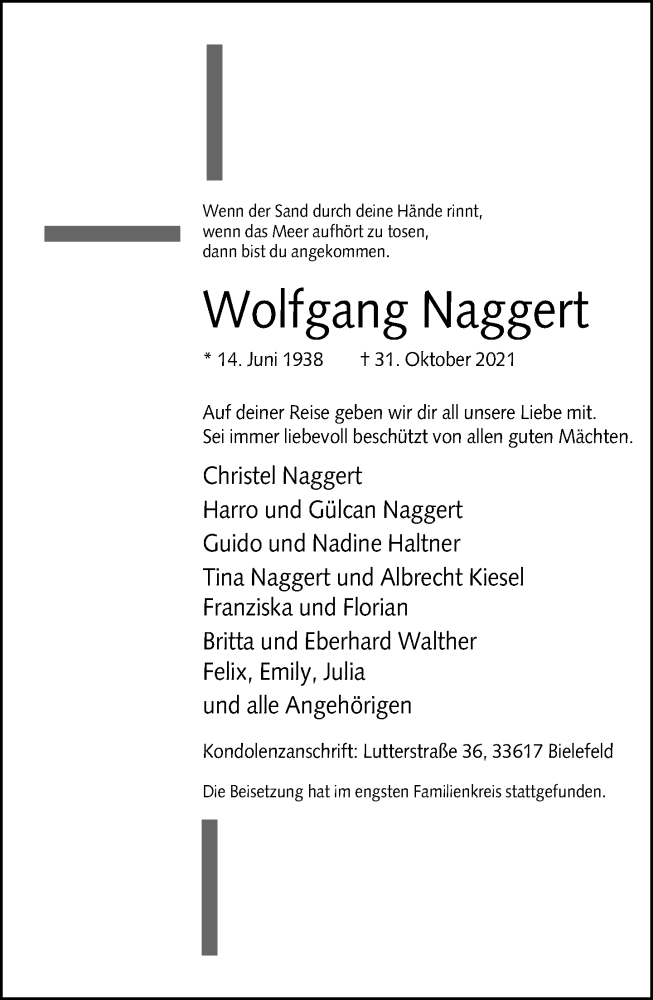 Wenn der Sand durch deine Hände rinnt,
wenn das Meer aufhört zu tosen,
dann bist du angekommen.

Wolfgang Naggert

* 14. Juni 1938 † 31. Oktober 2021

Auf deiner Reise geben wir dir all unsere Liebe mit.
Sei immer liebevoll beschützt von allen guten Mächten.

Christel Naggert
Harro und Gülcan Naggert
Guido und Nadine Haltner
Tina Naggert und Albrecht Kiesel
Franziska und Florian
Britta und Eberhard Walther
Felix, Emily, Julia
und alle Angehörigen

Kondolenzanschrift: Lutterstraße 36, 33617 Bielefeld

Die Beisetzung hat im engsten Familienkreis stattgefunden.